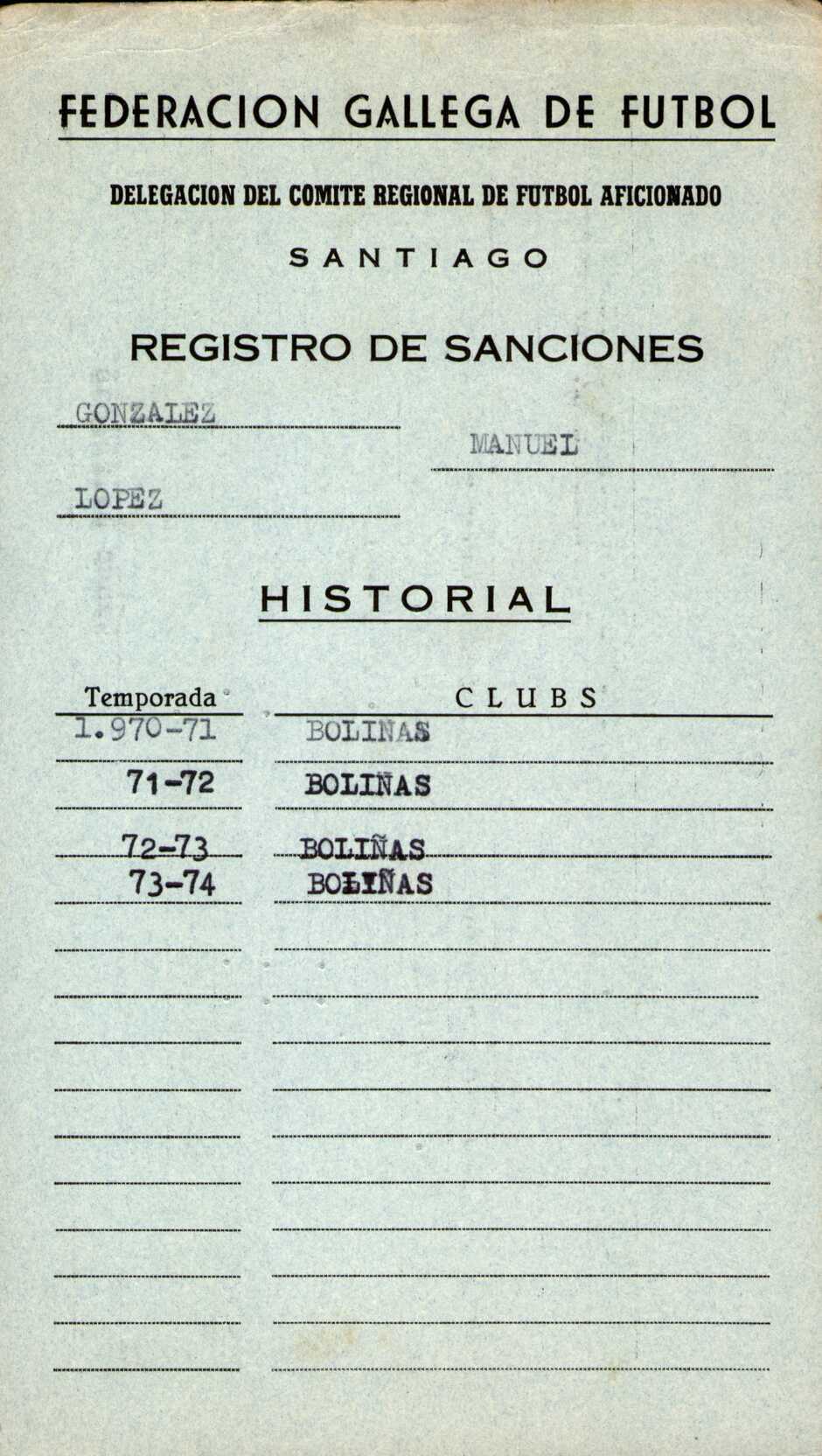 FEDERACION GALLEGA DE FUTBOL

DELEGACION DEL COMITE REGIONAL DE FUTBOL AFICIONADO

SANTIAGO

REGISTRO DE SANCIONES

GONZALEZ

MANUEL

LOPEZ

HISTORIAL

| Temporada | CLUBS |
|---|---|
| 1.970-71 | BOLIÑAS |
| 71-72 | BOLIÑAS |
| 72-73 | BOLIÑAS |
| 73-74 | BOLIÑAS |